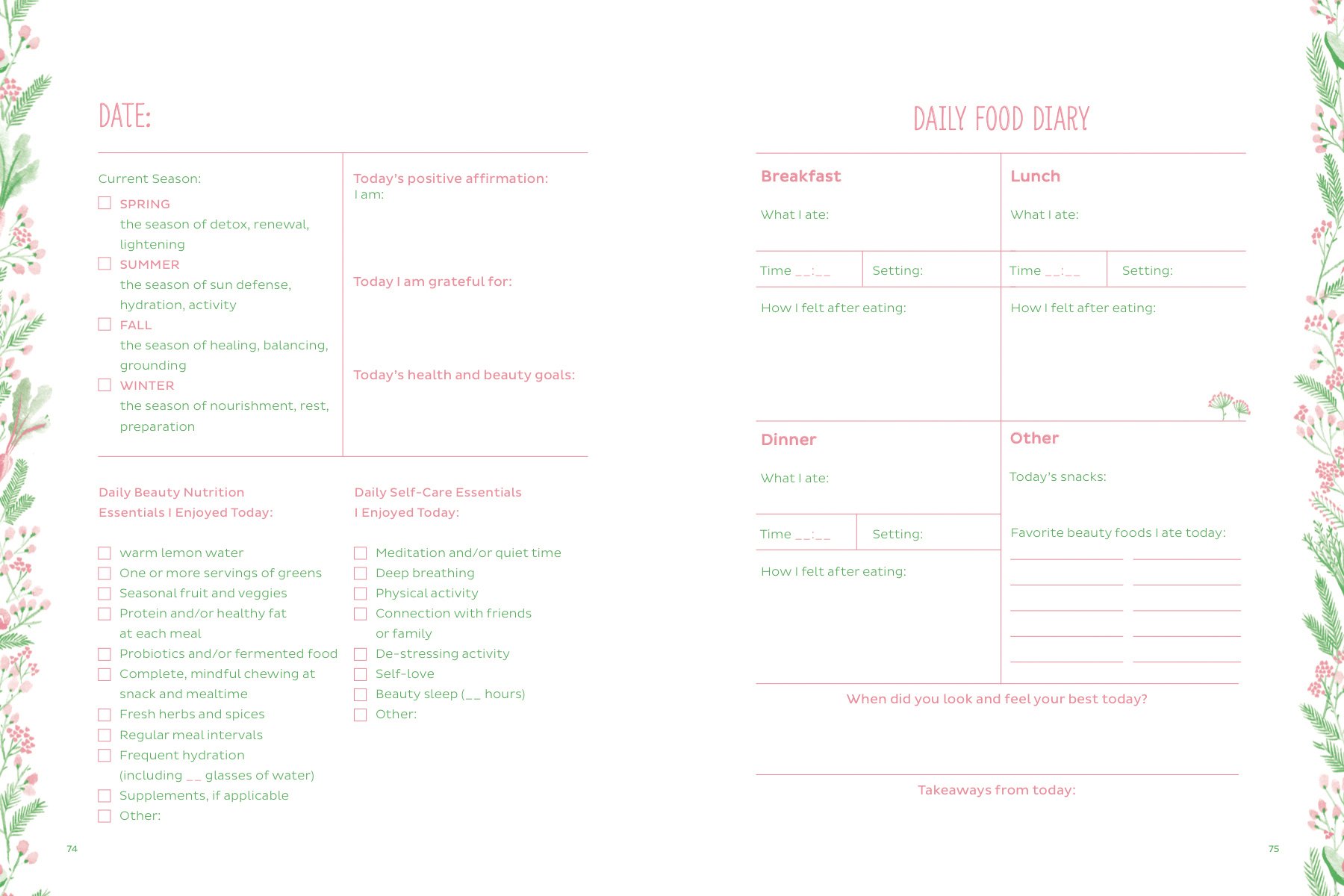 DATE:

Current Season:

☐ SPRING
the season of detox, renewal, lightening

☐ SUMMER
the season of sun defense, hydration, activity

☐ FALL
the season of healing, balancing, grounding

☐ WINTER
the season of nourishment, rest, preparation

Today's positive affirmation:
I am:

Today I am grateful for:

Today's health and beauty goals:

Daily Beauty Nutrition Essentials I Enjoyed Today:

☐ warm lemon water
☐ One or more servings of greens
☐ Seasonal fruit and veggies
☐ Protein and/or healthy fat at each meal
☐ Probiotics and/or fermented food
☐ Complete, mindful chewing at snack and mealtime
☐ Fresh herbs and spices
☐ Regular meal intervals
☐ Frequent hydration (including __ glasses of water)
☐ Supplements, if applicable
☐ Other:

Daily Self-Care Essentials I Enjoyed Today:

☐ Meditation and/or quiet time
☐ Deep breathing
☐ Physical activity
☐ Connection with friends or family
☐ De-stressing activity
☐ Self-love
☐ Beauty sleep (__ hours)
☐ Other:

74

DAILY FOOD DIARY

Breakfast

What I ate:

Time __:__ Setting:

How I felt after eating:

Lunch

What I ate:

Time __:__ Setting:

How I felt after eating:

Dinner

What I ate:

Time __:__ Setting:

How I felt after eating:

Other

Today's snacks:

Favorite beauty foods I ate today:

When did you look and feel your best today?

Takeaways from today:

75